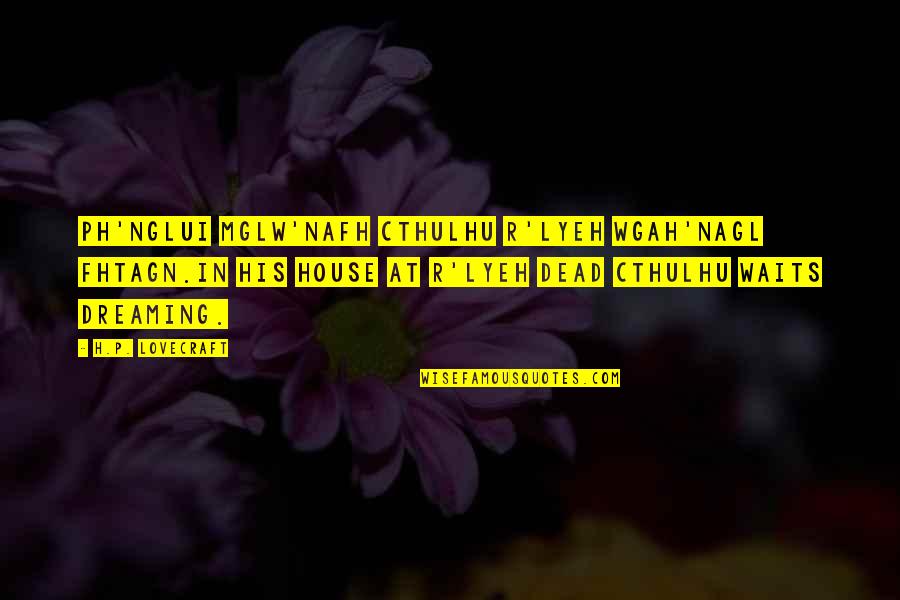 PH'NGLUI MGLW'NAFH CTHULHU R'LYEH WGAH'NAGL FHTAGN.IN HIS HOUSE AT R'LYEH DEAD CTHULHU WAITS DREAMING.

- H.P. LOVECRAFT

WISEFAMOUSQUOTES.COM